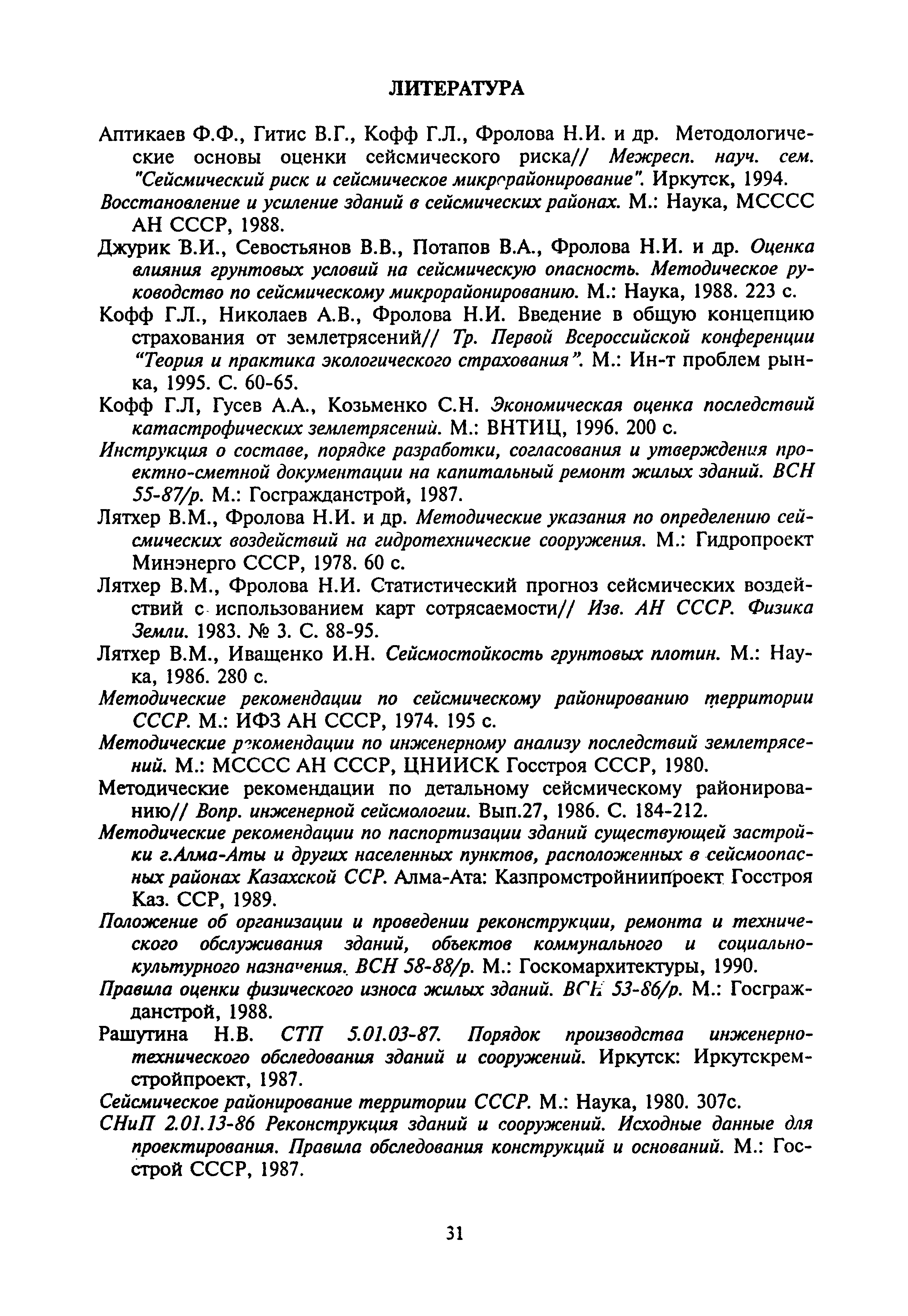 ЛИТЕРАТУРА

Аптикаев Ф.Ф., Гитис В.Г., Кофф Г.Л., Фролова Н.И. и др. Методологические основы оценки сейсмического риска// Межресп. науч. сем. "Сейсмический риск и сейсмическое микрорайонирование". Иркутск, 1994.

Восстановление и усиление зданий в сейсмических районах. М.: Наука, МСССС АН СССР, 1988.

Джурик В.И., Севостьянов В.В., Потапов В.А., Фролова Н.И. и др. Оценка влияния грунтовых условий на сейсмическую опасность. Методическое руководство по сейсмическому микрорайонированию. М.: Наука, 1988. 223 с.

Кофф Г.Л., Николаев А.В., Фролова Н.И. Введение в общую концепцию страхования от землетрясений// Тр. Первой Всероссийской конференции "Теория и практика экологического страхования". М.: Ин-т проблем рынка, 1995. С. 60-65.

Кофф Г.Л, Гусев А.А., Козьменко С.Н. Экономическая оценка последствий катастрофических землетрясений. М.: ВНТИЦ, 1996. 200 с.

Инструкция о составе, порядке разработки, согласования и утверждения проектно-сметной документации на капитальный ремонт жилых зданий. ВСН 55-87/р. М.: Госгражданстрой, 1987.

Лятхер В.М., Фролова Н.И. и др. Методические указания по определению сейсмических воздействий на гидротехнические сооружения. М.: Гидропроект Минэнерго СССР, 1978. 60 с.

Лятхер В.М., Фролова Н.И. Статистический прогноз сейсмических воздействий с использованием карт сотрясаемости// Изв. АН СССР. Физика Земли. 1983. № 3. С. 88-95.

Лятхер В.М., Иващенко И.Н. Сейсмостойкость грунтовых плотин. М.: Наука, 1986. 280 с.

Методические рекомендации по сейсмическому районированию территории СССР. М.: ИФЗ АН СССР, 1974. 195 с.

Методические рекомендации по инженерному анализу последствий землетрясений. М.: МСССС АН СССР, ЦНИИСК Госстроя СССР, 1980.

Методические рекомендации по детальному сейсмическому районированию// Вопр. инженерной сейсмологии. Вып.27, 1986. С. 184-212.

Методические рекомендации по паспортизации зданий существующей застройки г.Алма-Аты и других населенных пунктов, расположенных в сейсмоопасных районах Казахской ССР. Алма-Ата: Казпромстройниипроект Госстроя Каз. ССР, 1989.

Положение об организации и проведении реконструкции, ремонта и технического обслуживания зданий, объектов коммунального и социально-культурного назначения. ВСН 58-88/р. М.: Госкомархитектуры, 1990.

Правила оценки физического износа жилых зданий. ВСН 53-86/р. М.: Госгражданстрой, 1988.

Рашутина Н.В. СТП 5.01.03-87. Порядок производства инженерно-технического обследования зданий и сооружений. Иркутск: Иркутскремстройпроект, 1987.

Сейсмическое районирование территории СССР. М.: Наука, 1980. 307с.

СНиП 2.01.13-86 Реконструкция зданий и сооружений. Исходные данные для проектирования. Правила обследования конструкций и оснований. М.: Госстрой СССР, 1987.

31